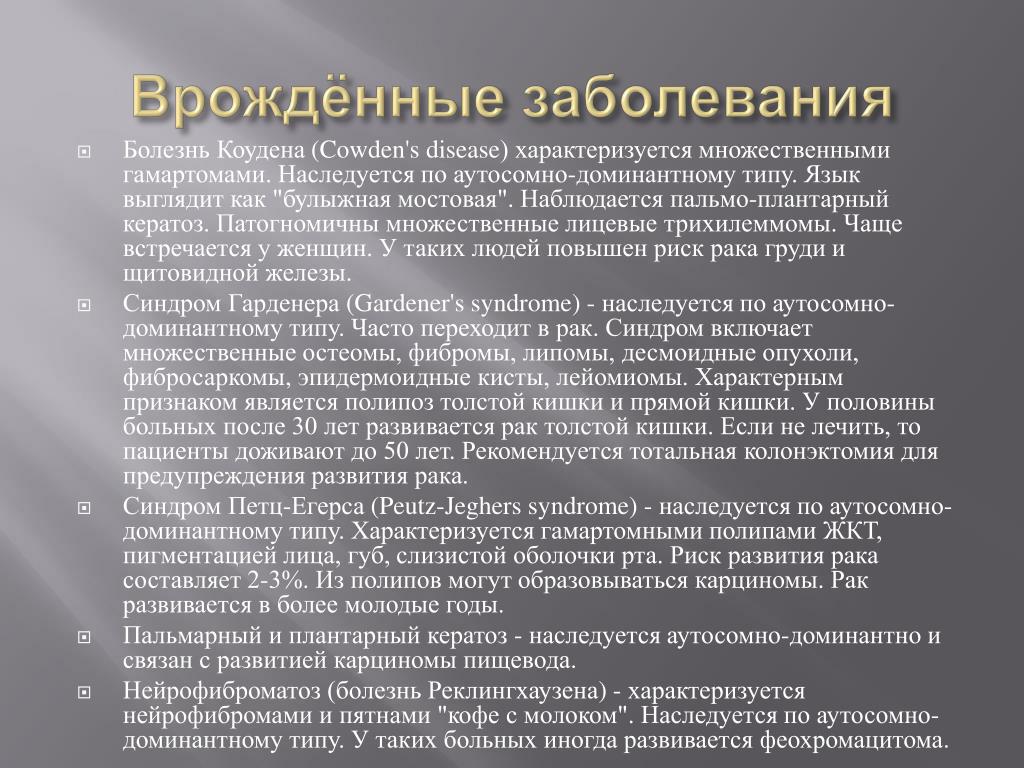 Врождённые заболевания

Болезнь Коудена (Cowden's disease) характеризуется множественными гамартомами. Наследуется по аутосомно-доминантному типу. Язык выглядит как "булыжная мостовая". Наблюдается пальмо-плантарный кератоз. Патогномичны множественные лицевые трихилеммомы. Чаще встречается у женщин. У таких людей повышен риск рака груди и щитовидной железы.

Синдром Гарденера (Gardener's syndrome) - наследуется по аутосомно-доминантному типу. Часто переходит в рак. Синдром включает множественные остеомы, фибромы, липомы, десмоидные опухоли, фибросаркомы, эпидермоидные кисты, лейомиомы. Характерным признаком является полипоз толстой кишки и прямой кишки. У половины больных после 30 лет развивается рак толстой кишки. Если не лечить, то пациенты доживают до 50 лет. Рекомендуется тотальная колонэктомия для предупреждения развития рака.

Синдром Петц-Егерса (Peutz-Jeghers syndrome) - наследуется по аутосомно-доминантному типу. Характеризуется гамартомными полипами ЖКТ, пигментацией лица, губ, слизистой оболочки рта. Риск развития рака составляет 2-3%. Из полипов могут образовываться карциномы. Рак развивается в более молодые годы.

Пальмарный и плантарный кератоз - наследуется аутосомно-доминантно и связан с развитией карциномы пищевода.

Нейрофиброматоз (болезнь Реклингхаузена) - характеризуется нейрофибромами и пятнами "кофе с молоком". Наследуется по аутосомно-доминантному типу. У таких больных иногда развивается феохромацитома.